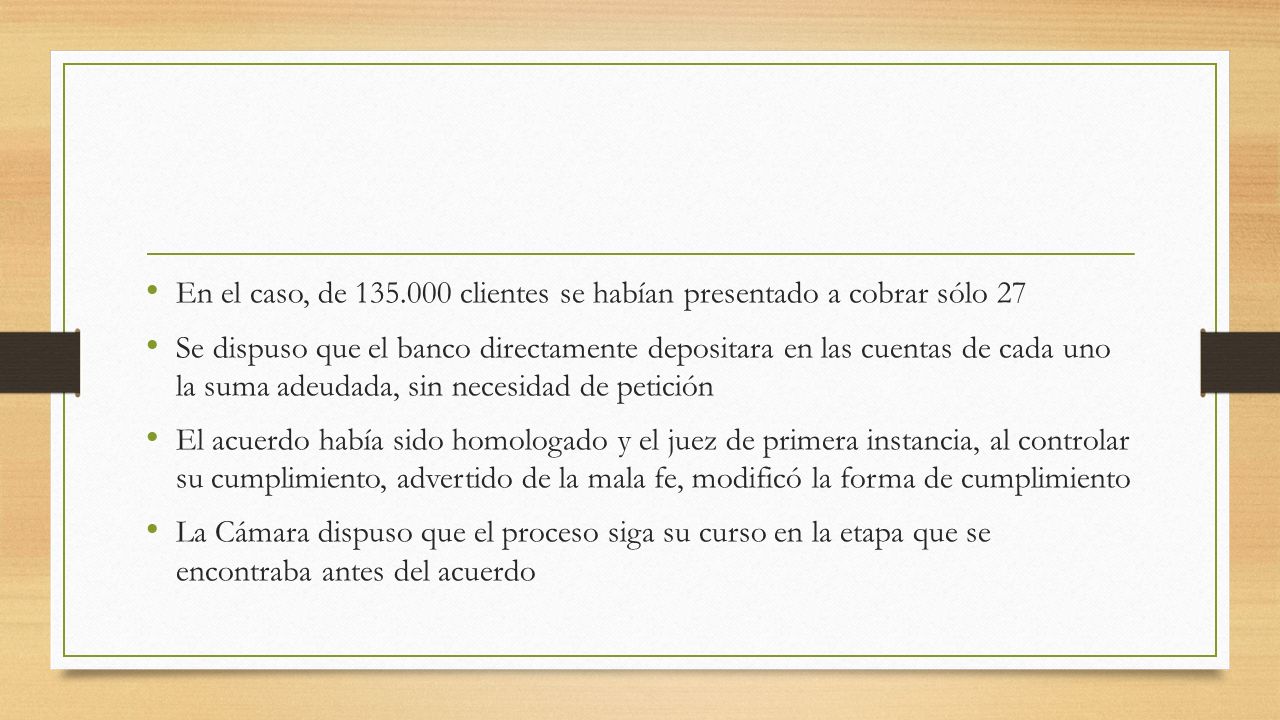 • En el caso, de 135.000 clientes se habían presentado a cobrar sólo 27

• Se dispuso que el banco directamente depositara en las cuentas de cada uno la suma adeudada, sin necesidad de petición

• El acuerdo había sido homologado y el juez de primera instancia, al controlar su cumplimiento, advertido de la mala fe, modificó la forma de cumplimiento

• La Cámara dispuso que el proceso siga su curso en la etapa que se encontraba antes del acuerdo